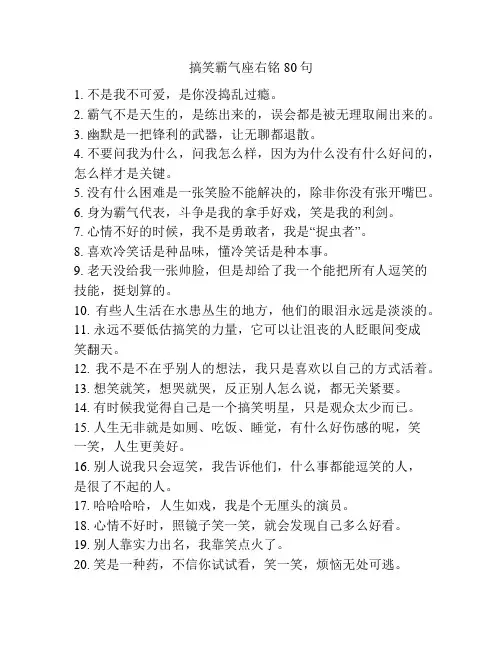 搞笑霸气座右铭 80 句

1. 不是我不可爱，是你没捣乱过瘾。
2. 霸气不是天生的，是练出来的，误会都是被无理取闹出来的。
3. 幽默是一把锋利的武器，让无聊都退散。
4. 不要问我为什么，问我怎么样，因为为什么没有什么好问的，怎么样才是关键。
5. 没有什么困难是一张笑脸不能解决的，除非你没有张开嘴巴。
6. 身为霸气代表，斗争是我的拿手好戏，笑是我的利剑。
7. 心情不好的时候，我不是勇敢者，我是“捉虫者”。
8. 喜欢冷笑话是种品味，懂冷笑话是种本事。
9. 老天没给我一张帅脸，但是却给了我一个能把所有人逗笑的技能，挺划算的。
10. 有些人生活在水患丛生的地方，他们的眼泪永远是淡淡的。
11. 永远不要低估搞笑的力量，它可以让沮丧的人眨眼间变成笑翻天。
12. 我不是不在乎别人的想法，我只是喜欢以自己的方式活着。
13. 想笑就笑，想哭就哭，反正别人怎么说，都无关紧要。
14. 有时候我觉得自己是一个搞笑明星，只是观众太少而已。
15. 人生无非就是如厕、吃饭、睡觉，有什么好伤感的呢，笑一笑，人生更美好。
16. 别人说我只会逗笑，我告诉他们，什么事都能逗笑的人，是很了不起的人。
17. 哈哈哈哈，人生如戏，我是个无厘头的演员。
18. 心情不好时，照镜子笑一笑，就会发现自己多么好看。
19. 别人靠实力出名，我靠笑点火了。
20. 笑是一种药，不信你试试看，笑一笑，烦恼无处可逃。